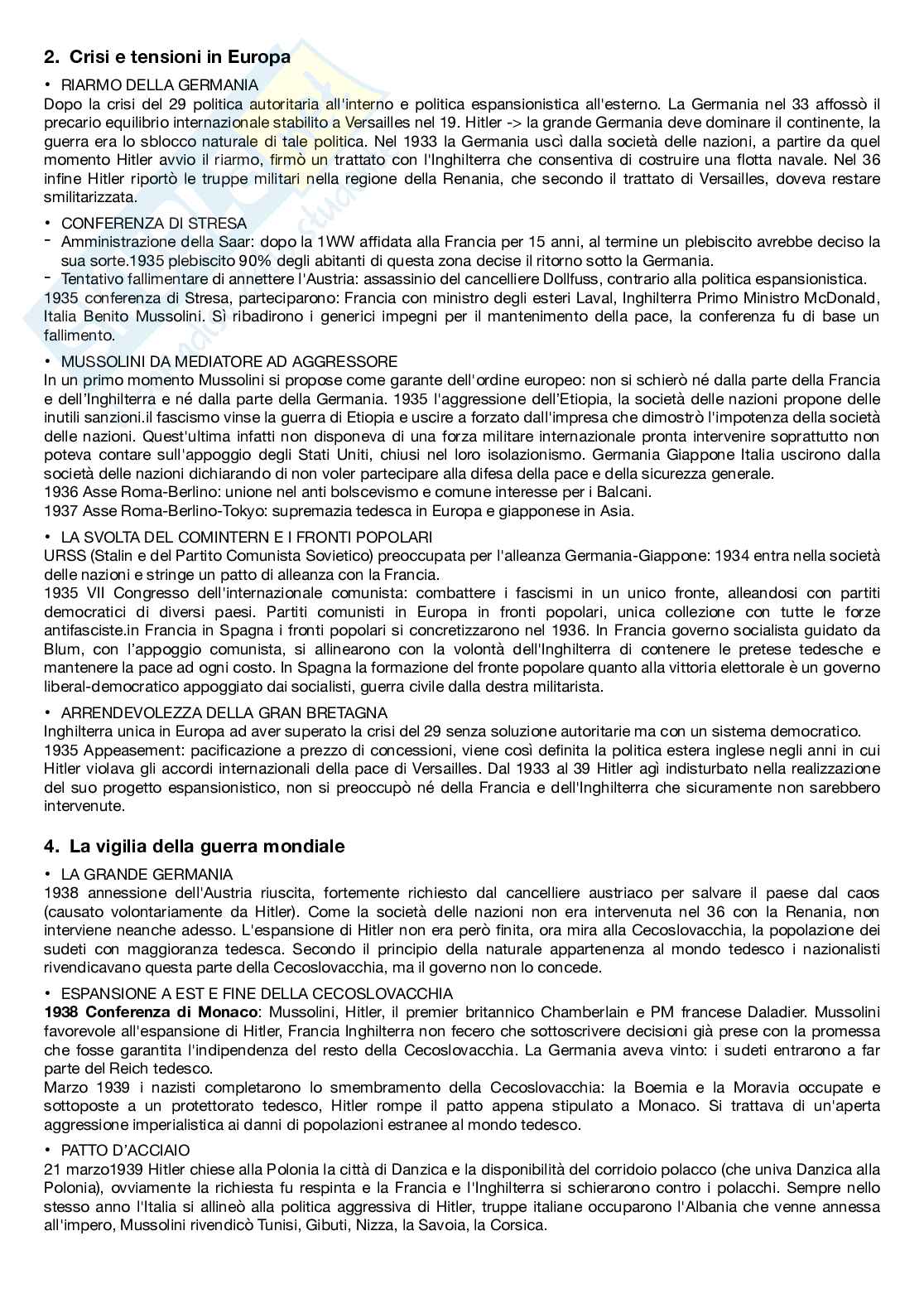 2. Crisi e tensioni in Europa

• RIARMO DELLA GERMANIA
Dopo la crisi del 29 politica autoritaria all'interno e politica espansionistica all'esterno. La Germania nel 33 affossò il precario equilibrio internazionale stabilito a Versailles nel 19. Hitler -> la grande Germania deve dominare il continente, la guerra era lo sblocco naturale di tale politica. Nel 1933 la Germania uscì dalla società delle nazioni, a partire da quel momento Hitler avvio il riarmo, firmò un trattato con l'Inghilterra che consentiva di costruire una flotta navale. Nel 36 infine Hitler riportò le truppe militari nella regione della Renania, che secondo il trattato di Versailles, doveva restare smilitarizzata.

• CONFERENZA DI STRESA
- Amministrazione della Saar: dopo la 1WW affidata alla Francia per 15 anni, al termine un plebiscito avrebbe deciso la sua sorte.1935 plebiscito 90% degli abitanti di questa zona decise il ritorno sotto la Germania.
- Tentativo fallimentare di annettere l'Austria: assassinio del cancelliere Dollfuss, contrario alla politica espansionistica.
1935 conferenza di Stresa, parteciparono: Francia con ministro degli esteri Laval, Inghilterra Primo Ministro McDonald, Italia Benito Mussolini. Sì ribadirono i generici impegni per il mantenimento della pace, la conferenza fu di base un fallimento.

• MUSSOLINI DA MEDIATORE AD AGGRESSORE
In un primo momento Mussolini si propose come garante dell'ordine europeo: non si schierò né dalla parte della Francia e dell'Inghilterra e né dalla parte della Germania. 1935 l'aggressione dell'Etiopia, la società delle nazioni propone delle inutili sanzioni.il fascismo vinse la guerra di Etiopia e uscire a forzato dall'impresa che dimostrò l'impotenza della società delle nazioni. Quest'ultima infatti non disponeva di una forza militare internazionale pronta intervenire soprattutto non poteva contare sull'appoggio degli Stati Uniti, chiusi nel loro isolazionismo. Germania Giappone Italia uscirono dalla società delle nazioni dichiarando di non voler partecipare alla difesa della pace e della sicurezza generale.
1936 Asse Roma-Berlino: unione nel anti bolscevismo e comune interesse per i Balcani.
1937 Asse Roma-Berlino-Tokyo: supremazia tedesca in Europa e giapponese in Asia.

• LA SVOLTA DEL COMINTERN E I FRONTI POPOLARI
URSS (Stalin e del Partito Comunista Sovietico) preoccupata per l'alleanza Germania-Giappone: 1934 entra nella società delle nazioni e stringe un patto di alleanza con la Francia.
1935 VII Congresso dell'internazionale comunista: combattere i fascismi in un unico fronte, alleandosi con partiti democratici di diversi paesi. Partiti comunisti in Europa in fronti popolari, unica collezione con tutte le forze antifasciste.in Francia in Spagna i fronti popolari si concretizzarono nel 1936. In Francia governo socialista guidato da Blum, con l'appoggio comunista, si allinearono con la volontà dell'Inghilterra di contenere le pretese tedesche e mantenere la pace ad ogni costo. In Spagna la formazione del fronte popolare quanto alla vittoria elettorale è un governo liberal-democratico appoggiato dai socialisti, guerra civile dalla destra militarista.

• ARRENDEVOLEZZA DELLA GRAN BRETAGNA
Inghilterra unica in Europa ad aver superato la crisi del 29 senza soluzione autoritarie ma con un sistema democratico.
1935 Appeasement: pacificazione a prezzo di concessioni, viene così definita la politica estera inglese negli anni in cui Hitler violava gli accordi internazionali della pace di Versailles. Dal 1933 al 39 Hitler agì indisturbato nella realizzazione del suo progetto espansionistico, non si preoccupò né della Francia e dell'Inghilterra che sicuramente non sarebbero intervenute.

4. La vigilia della guerra mondiale

• LA GRANDE GERMANIA
1938 annessione dell'Austria riuscita, fortemente richiesto dal cancelliere austriaco per salvare il paese dal caos (causato volontariamente da Hitler). Come la società delle nazioni non era intervenuta nel 36 con la Renania, non interviene neanche adesso. L'espansione di Hitler non era però finita, ora mira alla Cecoslovacchia, la popolazione dei sudeti con maggioranza tedesca. Secondo il principio della naturale appartenenza al mondo tedesco i nazionalisti rivendicavano questa parte della Cecoslovacchia, ma il governo non lo concede.

• ESPANSIONE A EST E FINE DELLA CECOSLOVACCHIA
1938 Conferenza di Monaco: Mussolini, Hitler, il premier britannico Chamberlain e PM francese Daladier. Mussolini favorevole all'espansione di Hitler, Francia Inghilterra non fecero che sottoscrivere decisioni già prese con la promessa che fosse garantita l'indipendenza del resto della Cecoslovacchia. La Germania aveva vinto: i sudeti entrarono a far parte del Reich tedesco.
Marzo 1939 i nazisti completarono lo smembramento della Cecoslovacchia: la Boemia e la Moravia occupate e sottoposte a un protettorato tedesco, Hitler rompe il patto appena stipulato a Monaco. Si trattava di un'aperta aggressione imperialistica ai danni di popolazioni estranee al mondo tedesco.

• PATTO D'ACCIAIO
21 marzo1939 Hitler chiese alla Polonia la città di Danzica e la disponibilità del corridoio polacco (che univa Danzica alla Polonia), ovviamente la richiesta fu respinta e la Francia e l'Inghilterra si schierarono contro i polacchi. Sempre nello stesso anno l'Italia si allineò alla politica aggressiva di Hitler, truppe italiane occuparono l'Albania che venne annessa all'impero, Mussolini rivendicò Tunisi, Gibuti, Nizza, la Savoia, la Corsica.